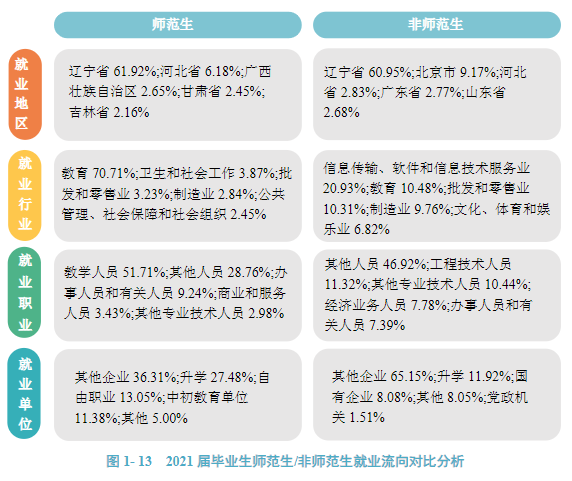 | | 师范生 | 非师范生 |
|---|---|---|
| 就业地区 | 辽宁省 61.92%;河北省 6.18%;广西壮族自治区 2.65%;甘肃省 2.45%;吉林省 2.16% | 辽宁省 60.95%;北京市 9.17%;河北省 2.83%;广东省 2.77%;山东省 2.68% |
| 就业行业 | 教育 70.71%;卫生和社会工作 3.87%;批发和零售业 3.23%;制造业 2.84%;公共管理、社会保障和社会组织 2.45% | 信息传输、软件和信息技术服务业 20.93%;教育 10.48%;批发和零售业 10.31%;制造业 9.76%;文化、体育和娱乐业 6.82% |
| 就业职业 | 教学人员 51.71%;其他人员 28.76%;办事人员和有关人员 9.24%;商业和服务人员 3.43%;其他专业技术人员 2.98% | 其他人员 46.92%;工程技术人员 11.32%;其他专业技术人员 10.44%;经济业务人员 7.78%;办事人员和有关人员 7.39% |
| 就业单位 | 其他企业 36.31%;升学 27.48%;自由职业 13.05%;中初教育单位 11.38%;其他 5.00% | 其他企业 65.15%;升学 11.92%;国有企业 8.08%;其他 8.05%;党政机关 1.51% |

图 1- 13 2021 届毕业生师范生/非师范生就业流向对比分析